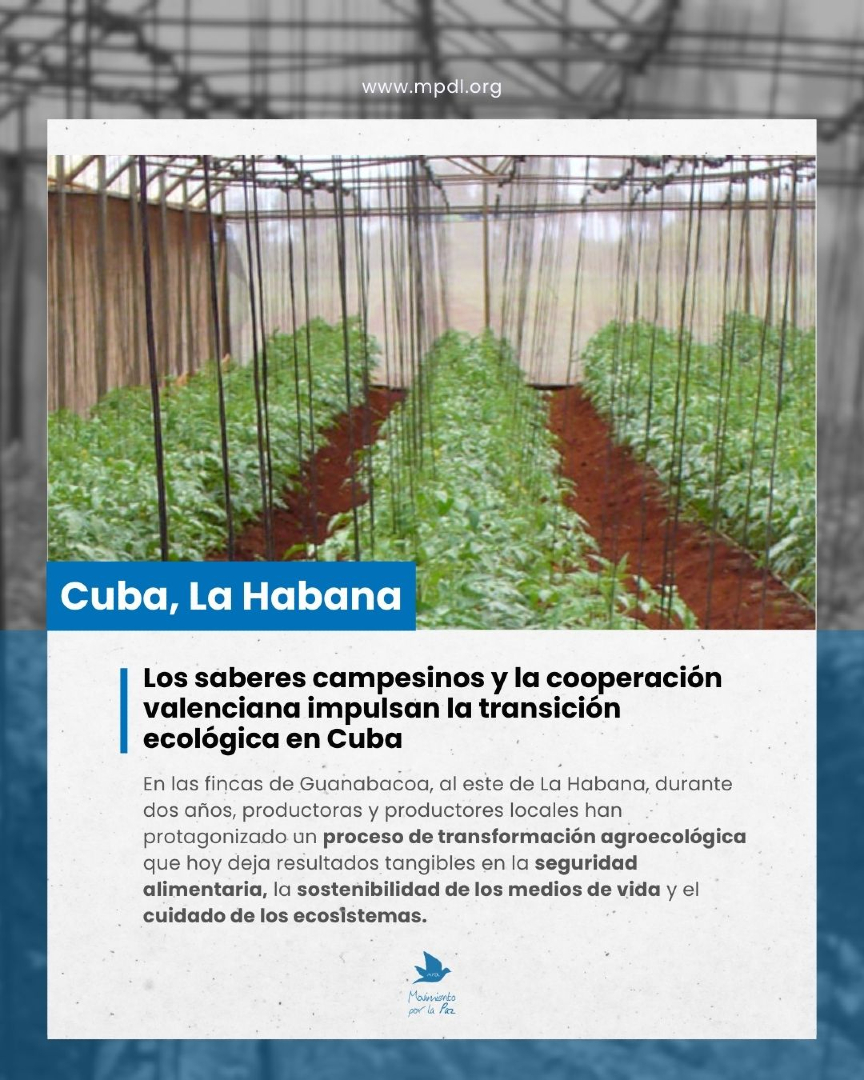 www.mpdl.org

Cuba, La Habana

Los saberes campesinos y la cooperación valenciana impulsan la transición ecológica en Cuba

En las fincas de Guanabacoa, al este de La Habana, durante dos años, productoras y productores locales han protagonizado un proceso de transformación agroecológica que hoy deja resultados tangibles en la seguridad alimentaria, la sostenibilidad de los medios de vida y el cuidado de los ecosistemas.

Movimiento por la Paz